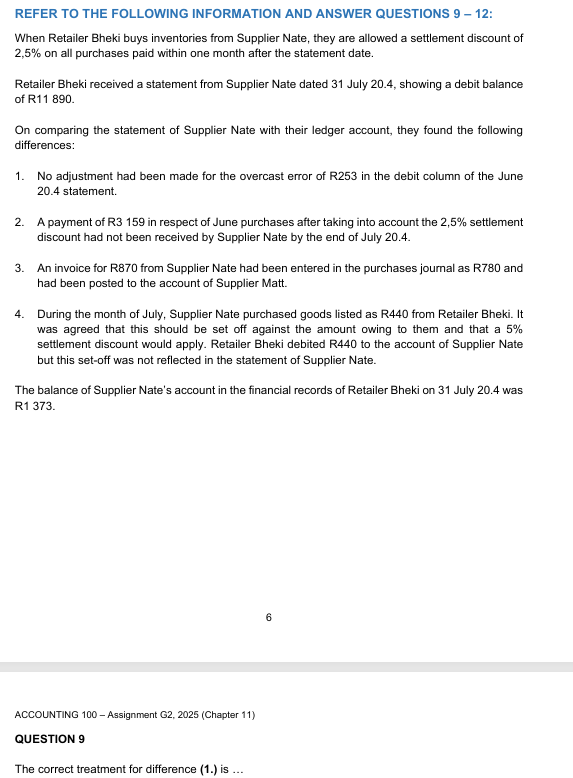 REFER TO THE FOLLOWING INFORMATION AND ANSWER QUESTIONS 9 – 12:

When Retailer Bheki buys inventories from Supplier Nate, they are allowed a settlement discount of 2,5% on all purchases paid within one month after the statement date.

Retailer Bheki received a statement from Supplier Nate dated 31 July 20.4, showing a debit balance of R11 890.

On comparing the statement of Supplier Nate with their ledger account, they found the following differences:

1. No adjustment had been made for the overcast error of R253 in the debit column of the June 20.4 statement.

2. A payment of R3 159 in respect of June purchases after taking into account the 2,5% settlement discount had not been received by Supplier Nate by the end of July 20.4.

3. An invoice for R870 from Supplier Nate had been entered in the purchases journal as R780 and had been posted to the account of Supplier Matt.

4. During the month of July, Supplier Nate purchased goods listed as R440 from Retailer Bheki. It was agreed that this should be set off against the amount owing to them and that a 5% settlement discount would apply. Retailer Bheki debited R440 to the account of Supplier Nate but this set-off was not reflected in the statement of Supplier Nate.

The balance of Supplier Nate's account in the financial records of Retailer Bheki on 31 July 20.4 was R1 373.

6

ACCOUNTING 100 – Assignment G2, 2025 (Chapter 11)

QUESTION 9

The correct treatment for difference (1.) is …